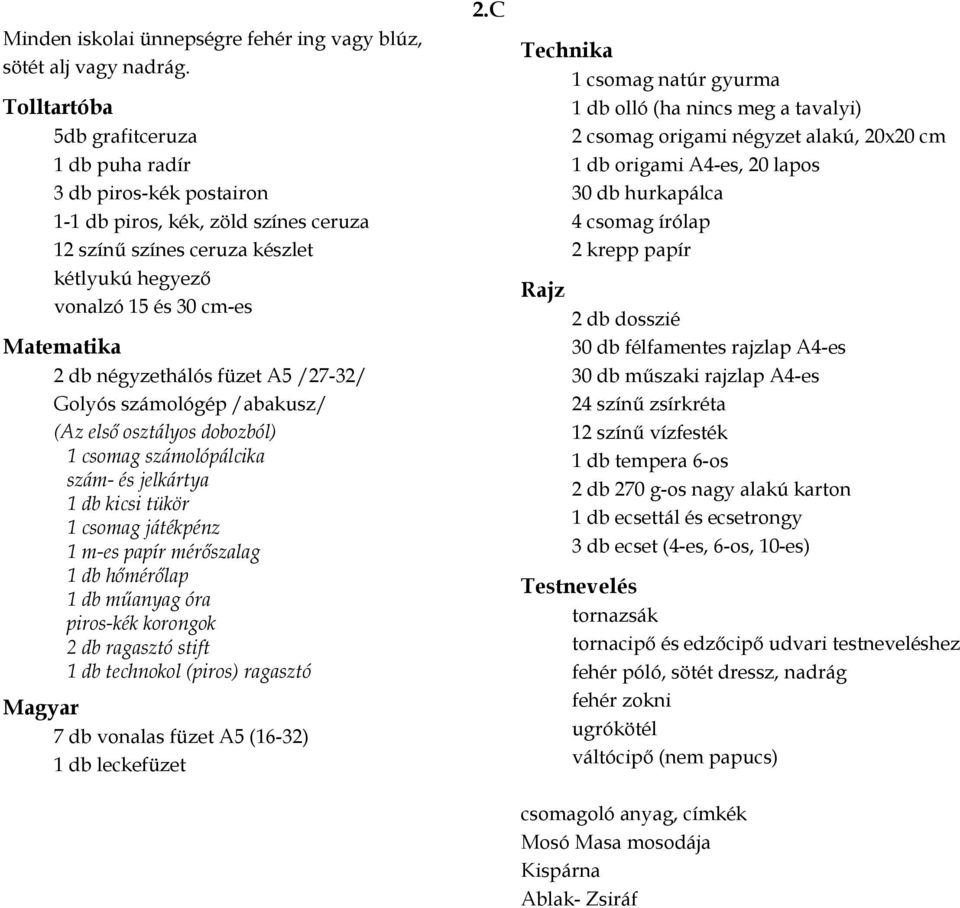 2.C

Minden iskolai ünnepségre fehér ing vagy blúz, sötét alj vagy nadrág.

Tolltartóba
5db grafitceruza
1 db puha radír
3 db piros-kék postairon
1-1 db piros, kék, zöld színes ceruza
12 színű színes ceruza készlet
kétlyukú hegyező
vonalzó 15 és 30 cm-es

Matematika
2 db négyzethálós füzet A5 /27-32/
Golyós számológép /abakusz/
(Az első osztályos dobozból)
1 csomag számolópálcika
szám- és jelkártya
1 db kicsi tükör
1 csomag játékpénz
1 m-es papír mérőszalag
1 db hőmérőlap
1 db műanyag óra
piros-kék korongok
2 db ragasztó stift
1 db technokol (piros) ragasztó

Magyar
7 db vonalas füzet A5 (16-32)
1 db leckefüzet

Technika
1 csomag natúr gyurma
1 db olló (ha nincs meg a tavalyi)
2 csomag origami négyzet alakú, 20x20 cm
1 db origami A4-es, 20 lapos
30 db hurkapálca
4 csomag írólap
2 krepp papír

Rajz
2 db dosszié
30 db félfamentes rajzlap A4-es
30 db műszaki rajzlap A4-es
24 színű zsírkréta
12 színű vízfesték
1 db tempera 6-os
2 db 270 g-os nagy alakú karton
1 db ecsettál és ecsetrongy
3 db ecset (4-es, 6-os, 10-es)

Testnevelés
tornazsák
tornacipő és edzőcipő udvari testneveléshez
fehér póló, sötét dressz, nadrág
fehér zokni
ugrókötél
váltócipő (nem papucs)

csomagoló anyag, címkék
Mosó Masa mosodája
Kispárna
Ablak- Zsiráf